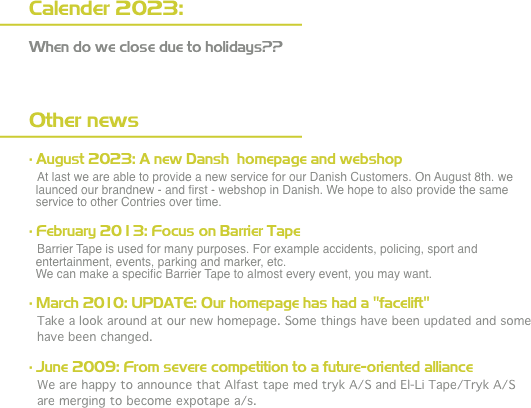 Calender 2023:

When do we close due to holidays??

Other news

· August 2023: A new Dansh homepage and webshop

At last we are able to provide a new service for our Danish Customers. On August 8th. we launced our brandnew - and first - webshop in Danish. We hope to also provide the same service to other Contries over time.

· February 2013: Focus on Barrier Tape

Barrier Tape is used for many purposes. For example accidents, policing, sport and entertainment, events, parking and marker, etc.
We can make a specific Barrier Tape to almost every event, you may want.

· March 2010: UPDATE: Our homepage has had a "facelift"

Take a look around at our new homepage. Some things have been updated and some have been changed.

· June 2009: From severe competition to a future-oriented alliance

We are happy to announce that Alfast tape med tryk A/S and El-Li Tape/Tryk A/S are merging to become expotape a/s.